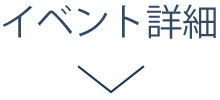 イベント詳細